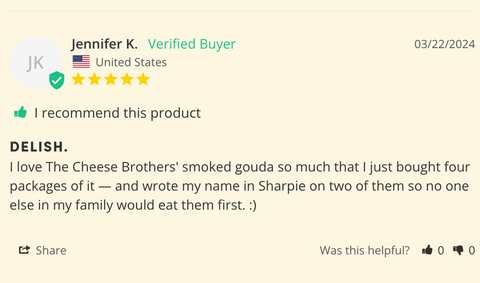 JK

Jennifer K. Verified Buyer

03/22/2024

United States

I recommend this product

DELISH.

I love The Cheese Brothers' smoked gouda so much that I just bought four packages of it — and wrote my name in Sharpie on two of them so no one else in my family would eat them first. :)

Share

Was this helpful? 0 0